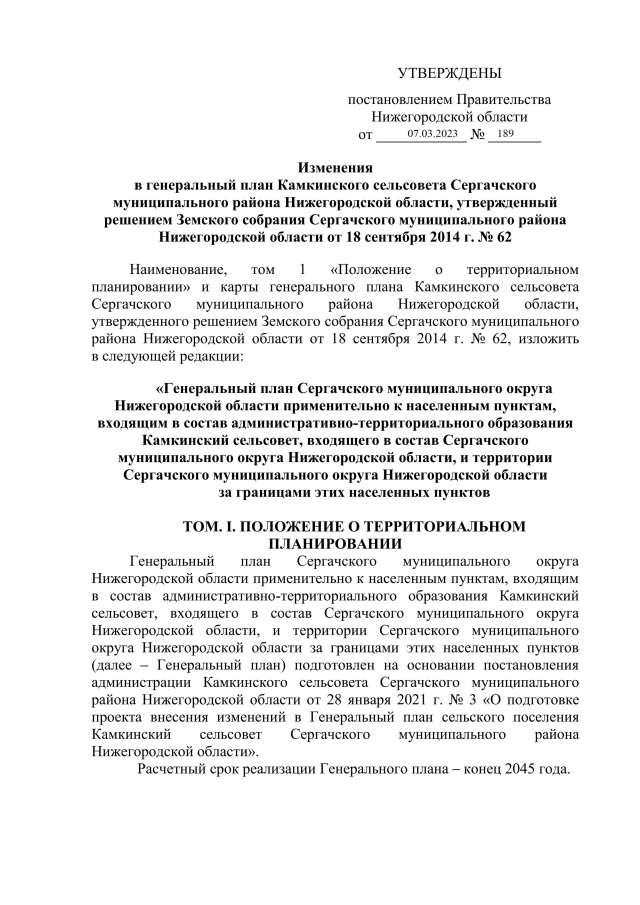 УТВЕРЖДЕНЫ

постановлением Правительства Нижегородской области
от 07.03.2023 № 189

Изменения
в генеральный план Камкинского сельсовета Сергачского муниципального района Нижегородской области, утвержденный решением Земского собрания Сергачского муниципального района Нижегородской области от 18 сентября 2014 г. № 62

Наименование, том 1 «Положение о территориальном планировании» и карты генерального плана Камкинского сельсовета Сергачского муниципального района Нижегородской области, утвержденного решением Земского собрания Сергачского муниципального района Нижегородской области от 18 сентября 2014 г. № 62, изложить в следующей редакции:

«Генеральный план Сергачского муниципального округа Нижегородской области применительно к населенным пунктам, входящим в состав административно-территориального образования Камкинский сельсовет, входящего в состав Сергачского муниципального округа Нижегородской области, и территории Сергачского муниципального округа Нижегородской области за границами этих населенных пунктов

ТОМ. I. ПОЛОЖЕНИЕ О ТЕРРИТОРИАЛЬНОМ ПЛАНИРОВАНИИ

Генеральный план Сергачского муниципального округа Нижегородской области применительно к населенным пунктам, входящим в состав административно-территориального образования Камкинский сельсовет, входящего в состав Сергачского муниципального округа Нижегородской области, и территории Сергачского муниципального округа Нижегородской области за границами этих населенных пунктов (далее – Генеральный план) подготовлен на основании постановления администрации Камкинского сельсовета Сергачского муниципального района Нижегородской области от 28 января 2021 г. № 3 «О подготовке проекта внесения изменений в Генеральный план сельского поселения Камкинский сельсовет Сергачского муниципального района Нижегородской области».

Расчетный срок реализации Генерального плана – конец 2045 года.